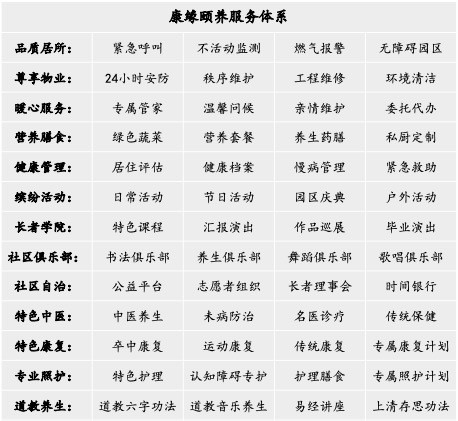 康缘颐养服务体系

| 品质居所： | 紧急呼叫 | 不活动监测 | 燃气报警 | 无障碍园区 |
|---|---|---|---|---|
| 尊享物业： | 24小时安防 | 秩序维护 | 工程维修 | 环境清洁 |
| 暖心服务： | 专属管家 | 温馨问候 | 亲情维护 | 委托代办 |
| 营养膳食： | 绿色蔬菜 | 营养套餐 | 养生药膳 | 私厨定制 |
| 健康管理： | 居住评估 | 健康档案 | 慢病管理 | 紧急救助 |
| 缤纷活动： | 日常活动 | 节日活动 | 园区庆典 | 户外活动 |
| 长者学院： | 特色课程 | 汇报演出 | 作品巡展 | 毕业演出 |
| 社区俱乐部： | 书法俱乐部 | 养生俱乐部 | 舞蹈俱乐部 | 歌唱俱乐部 |
| 社区自治： | 公益平台 | 志愿者组织 | 长者理事会 | 时间银行 |
| 特色中医： | 中医养生 | 未病防治 | 名医诊疗 | 传统保健 |
| 特色康复： | 卒中康复 | 运动康复 | 传统康复 | 专属康复计划 |
| 专业照护： | 特色护理 | 认知障碍专护 | 护理膳食 | 专属照护计划 |
| 道教养生： | 道教六字功法 | 道教音乐养生 | 易经讲座 | 上清存思功法 |